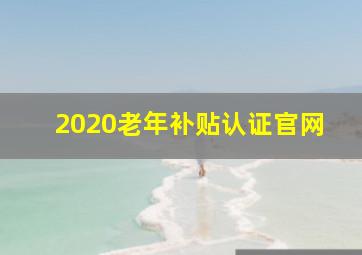 2020老年补贴认证官网